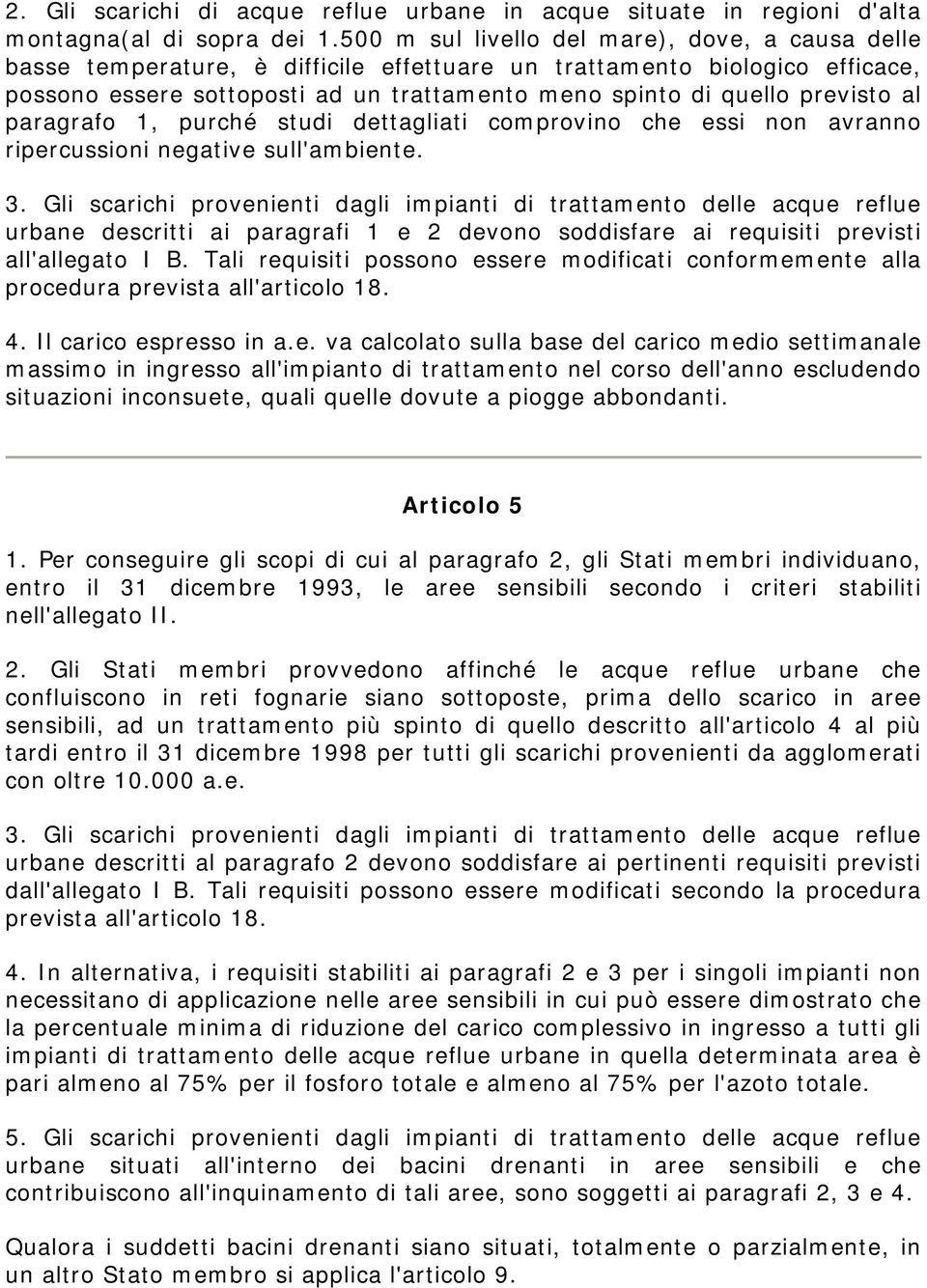 2. Gli scarichi di acque reflue urbane in acque situate in regioni d'alta montagna(al di sopra dei 1.500 m sul livello del mare), dove, a causa delle basse temperature, è difficile effettuare un trattamento biologico efficace, possono essere sottoposti ad un trattamento meno spinto di quello previsto al paragrafo 1, purché studi dettagliati comprovino che essi non avranno ripercussioni negative sull'ambiente.

3. Gli scarichi provenienti dagli impianti di trattamento delle acque reflue urbane descritti ai paragrafi 1 e 2 devono soddisfare ai requisiti previsti all'allegato I B. Tali requisiti possono essere modificati conformemente alla procedura prevista all'articolo 18.

4. Il carico espresso in a.e. va calcolato sulla base del carico medio settimanale massimo in ingresso all'impianto di trattamento nel corso dell'anno escludendo situazioni inconsuete, quali quelle dovute a piogge abbondanti.

Articolo 5

1. Per conseguire gli scopi di cui al paragrafo 2, gli Stati membri individuano, entro il 31 dicembre 1993, le aree sensibili secondo i criteri stabiliti nell'allegato II.

2. Gli Stati membri provvedono affinché le acque reflue urbane che confluiscono in reti fognarie siano sottoposte, prima dello scarico in aree sensibili, ad un trattamento più spinto di quello descritto all'articolo 4 al più tardi entro il 31 dicembre 1998 per tutti gli scarichi provenienti da agglomerati con oltre 10.000 a.e.

3. Gli scarichi provenienti dagli impianti di trattamento delle acque reflue urbane descritti al paragrafo 2 devono soddisfare ai pertinenti requisiti previsti dall'allegato I B. Tali requisiti possono essere modificati secondo la procedura prevista all'articolo 18.

4. In alternativa, i requisiti stabiliti ai paragrafi 2 e 3 per i singoli impianti non necessitano di applicazione nelle aree sensibili in cui può essere dimostrato che la percentuale minima di riduzione del carico complessivo in ingresso a tutti gli impianti di trattamento delle acque reflue urbane in quella determinata area è pari almeno al 75% per il fosforo totale e almeno al 75% per l'azoto totale.

5. Gli scarichi provenienti dagli impianti di trattamento delle acque reflue urbane situati all'interno dei bacini drenanti in aree sensibili e che contribuiscono all'inquinamento di tali aree, sono soggetti ai paragrafi 2, 3 e 4.

Qualora i suddetti bacini drenanti siano situati, totalmente o parzialmente, in un altro Stato membro si applica l'articolo 9.